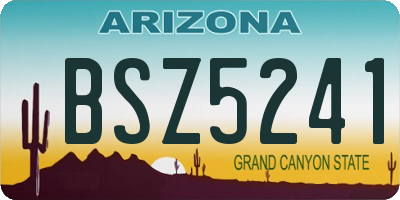 ARIZONA

BSZ5241

GRAND CANYON STATE